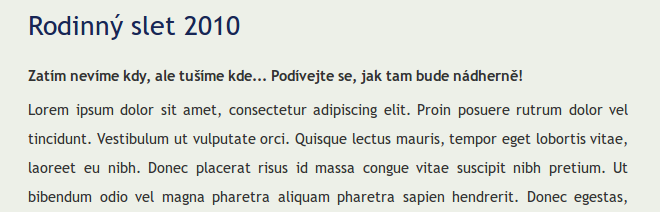 Rodinný slet 2010

Zatím nevíme kdy, ale tušíme kde... Podívejte se, jak tam bude nádherně!

Lorem ipsum dolor sit amet, consectetur adipiscing elit. Proin posuere rutrum dolor vel tincidunt. Vestibulum ut vulputate orci. Quisque lectus mauris, tempor eget lobortis vitae, laoreet eu nibh. Donec placerat risus id massa congue vitae suscipit nibh pretium. Ut bibendum odio vel magna pharetra aliquam pharetra sapien hendrerit. Donec egestas,